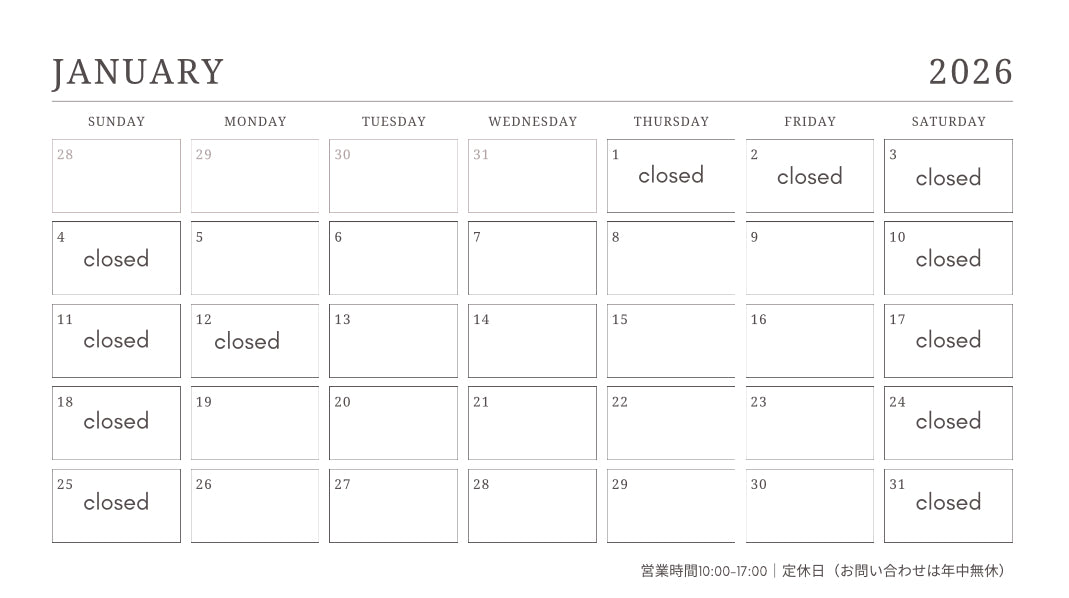 JANUARY 2026

| SUNDAY | MONDAY | TUESDAY | WEDNESDAY | THURSDAY | FRIDAY | SATURDAY |
|---|---|---|---|---|---|---|
| 28 | 29 | 30 | 31 | 1 closed | 2 closed | 3 closed |
| 4 closed | 5 | 6 | 7 | 8 | 9 | 10 closed |
| 11 closed | 12 closed | 13 | 14 | 15 | 16 | 17 closed |
| 18 closed | 19 | 20 | 21 | 22 | 23 | 24 closed |
| 25 closed | 26 | 27 | 28 | 29 | 30 | 31 closed |

営業時間10:00-17:00｜定休日（お問い合わせは年中無休）